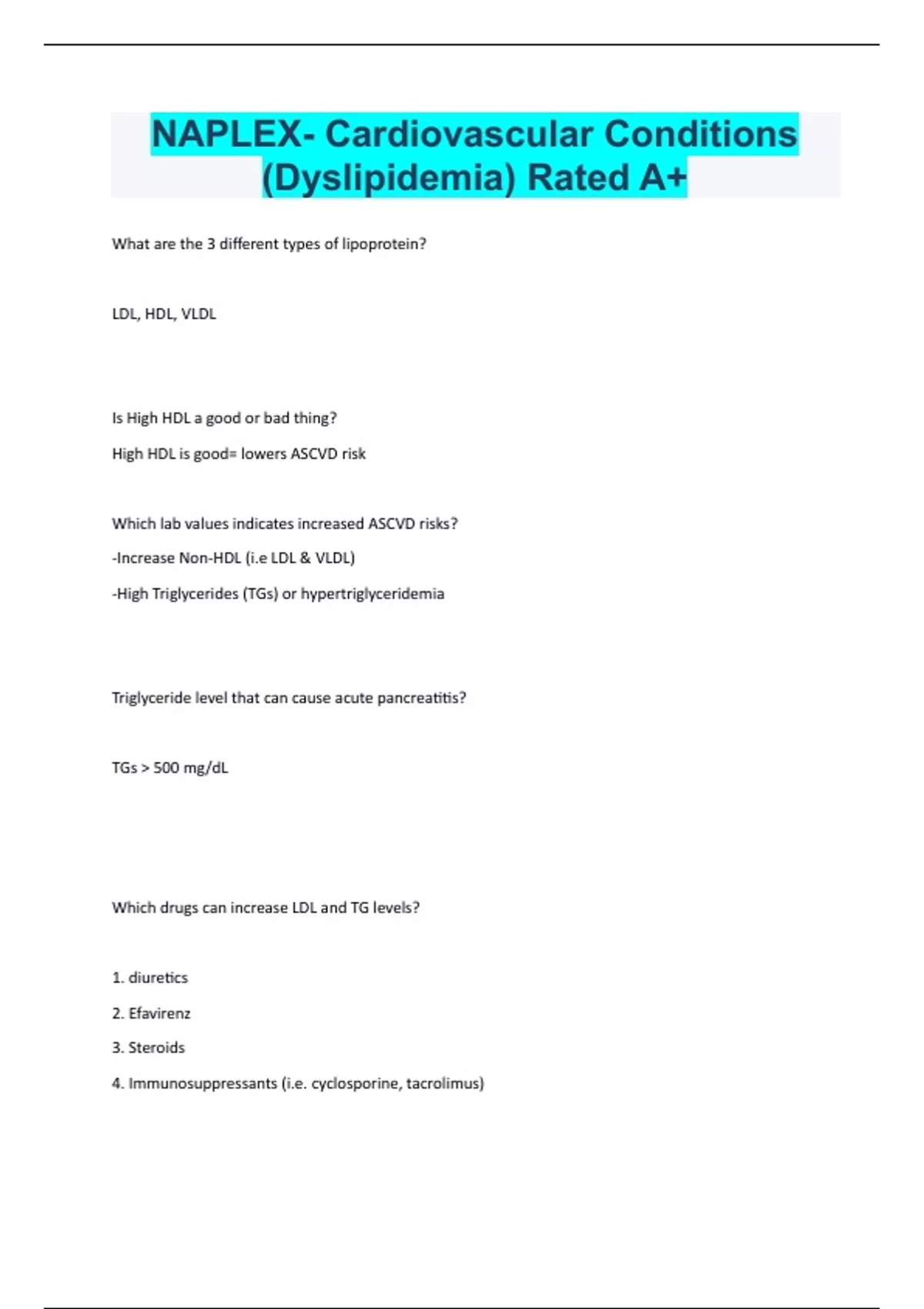 NAPLEX- Cardiovascular Conditions (Dyslipidemia) Rated A+

What are the 3 different types of lipoprotein?

LDL, HDL, VLDL

Is High HDL a good or bad thing?

High HDL is good= lowers ASCVD risk

Which lab values indicates increased ASCVD risks?

-Increase Non-HDL (i.e LDL & VLDL)

-High Triglycerides (TGs) or hypertriglyceridemia

Triglyceride level that can cause acute pancreatitis?

TGs > 500 mg/dL

Which drugs can increase LDL and TG levels?

1. diuretics

2. Efavirenz

3. Steroids

4. Immunosuppressants (i.e. cyclosporine, tacrolimus)